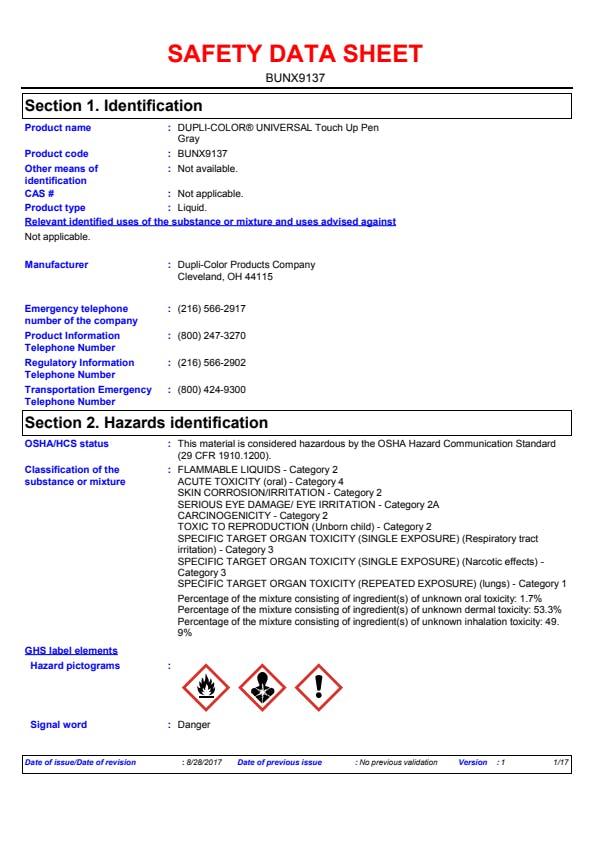 SAFETY DATA SHEET

BUNX9137

Section 1. Identification

Product name : DUPLI-COLOR® UNIVERSAL Touch Up Pen Gray

Product code : BUNX9137

Other means of identification : Not available.

CAS # : Not applicable.

Product type : Liquid.

Relevant identified uses of the substance or mixture and uses advised against

Not applicable.

Manufacturer : Dupli-Color Products Company Cleveland, OH 44115

Emergency telephone number of the company : (216) 566-2917

Product Information Telephone Number : (800) 247-3270

Regulatory Information Telephone Number : (216) 566-2902

Transportation Emergency Telephone Number : (800) 424-9300

Section 2. Hazards identification

OSHA/HCS status : This material is considered hazardous by the OSHA Hazard Communication Standard (29 CFR 1910.1200).

Classification of the substance or mixture : FLAMMABLE LIQUIDS - Category 2
ACUTE TOXICITY (oral) - Category 4
SKIN CORROSION/IRRITATION - Category 2
SERIOUS EYE DAMAGE/ EYE IRRITATION - Category 2A
CARCINOGENICITY - Category 2
TOXIC TO REPRODUCTION (Unborn child) - Category 2
SPECIFIC TARGET ORGAN TOXICITY (SINGLE EXPOSURE) (Respiratory tract irritation) - Category 3
SPECIFIC TARGET ORGAN TOXICITY (SINGLE EXPOSURE) (Narcotic effects) - Category 3
SPECIFIC TARGET ORGAN TOXICITY (REPEATED EXPOSURE) (lungs) - Category 1

Percentage of the mixture consisting of ingredient(s) of unknown oral toxicity: 1.7%
Percentage of the mixture consisting of ingredient(s) of unknown dermal toxicity: 53.3%
Percentage of the mixture consisting of ingredient(s) of unknown inhalation toxicity: 49.9%

GHS label elements

Hazard pictograms :

Signal word : Danger

Date of issue/Date of revision : 8/28/2017 Date of previous issue : No previous validation Version : 1 1/17